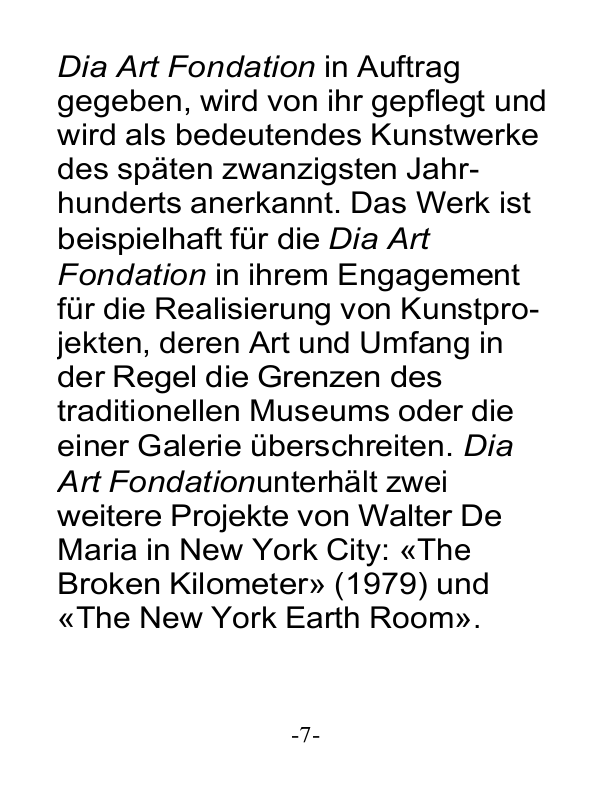 Dia Art Fondation in Auftrag gegeben, wird von ihr gepflegt und wird als bedeutendes Kunstwerke des späten zwanzigsten Jahrhunderts anerkannt. Das Werk ist beispielhaft für die Dia Art Fondation in ihrem Engagement für die Realisierung von Kunstprojekten, deren Art und Umfang in der Regel die Grenzen des traditionellen Museums oder die einer Galerie überschreiten. Dia Art Fondationunterhält zwei weitere Projekte von Walter De Maria in New York City: «The Broken Kilometer» (1979) und «The New York Earth Room».

-7-